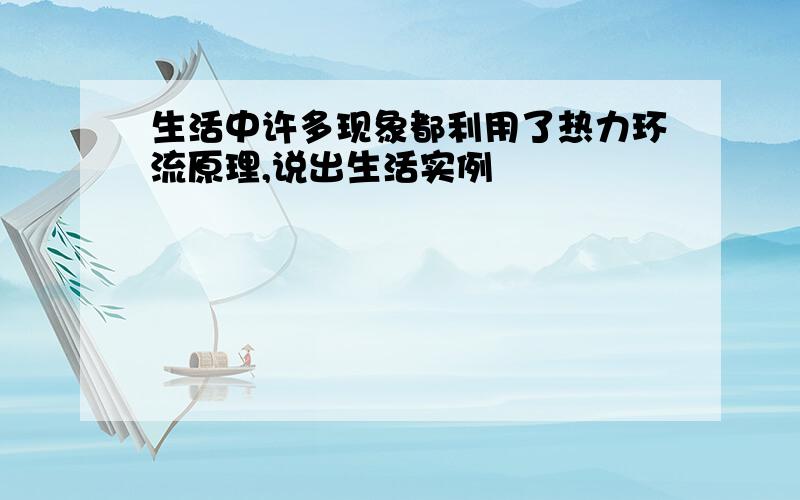 生活中许多现象都利用了热力环流原理,说出生活实例